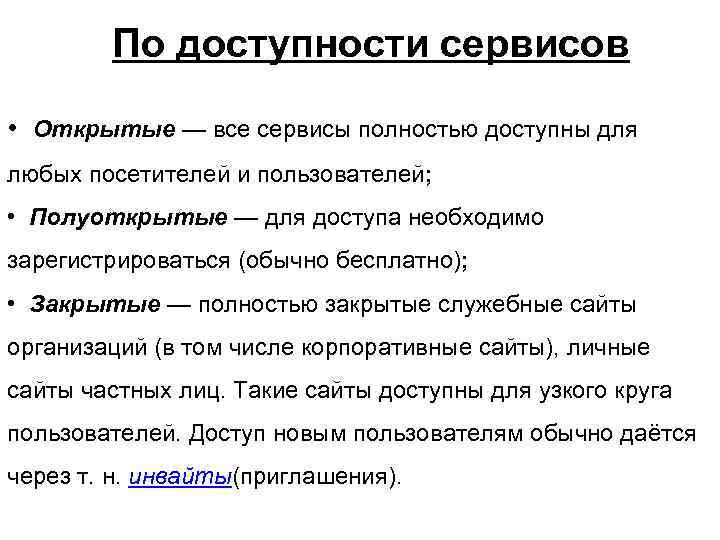 По доступности сервисов

• Открытые — все сервисы полностью доступны для любых посетителей и пользователей;

• Полуоткрытые — для доступа необходимо зарегистрироваться (обычно бесплатно);

• Закрытые — полностью закрытые служебные сайты организаций (в том числе корпоративные сайты), личные сайты частных лиц. Такие сайты доступны для узкого круга пользователей. Доступ новым пользователям обычно даётся через т. н. инвайты(приглашения).